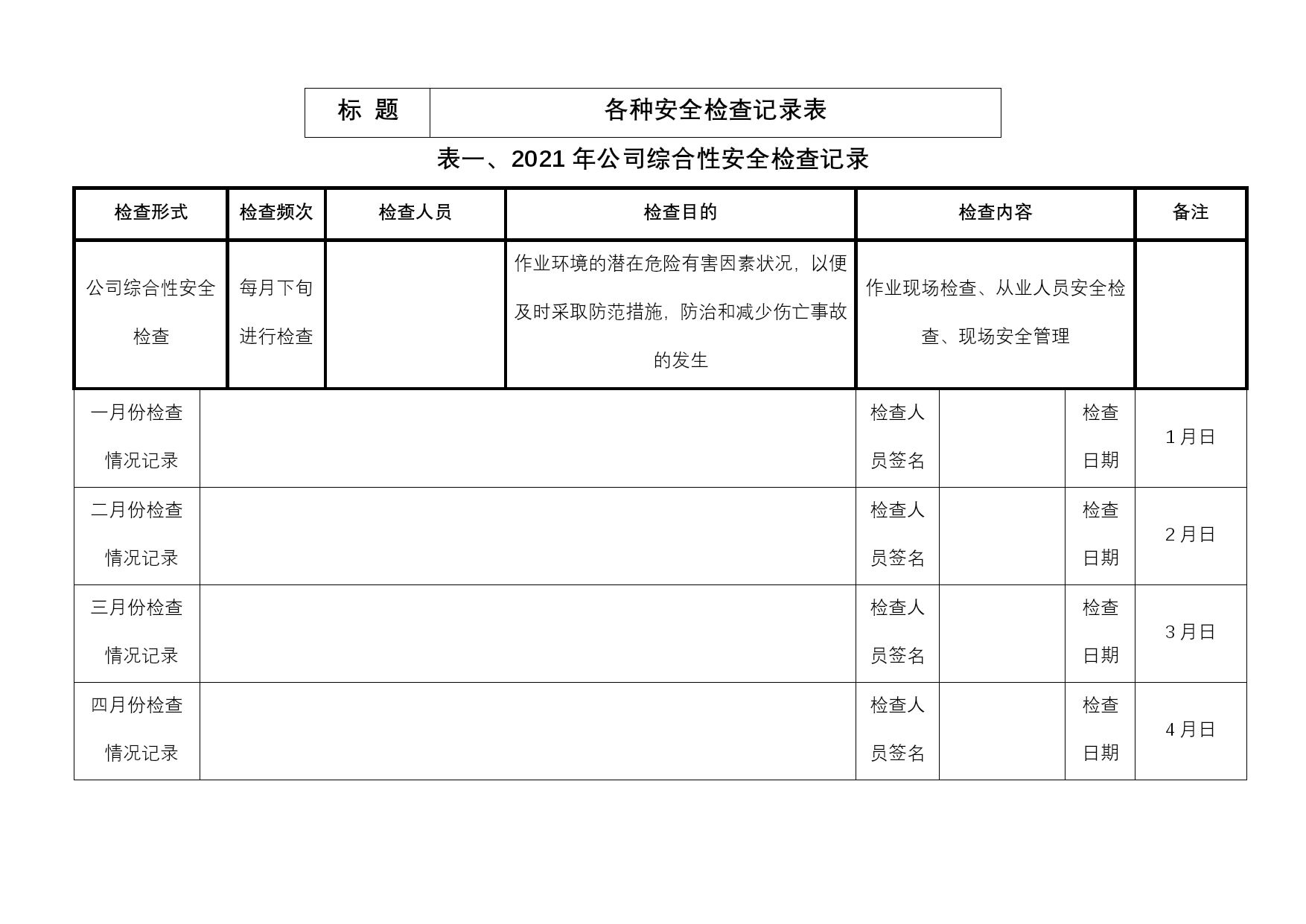 | 标 题 | 各种安全检查记录表 |
|---|---|

表一、2021 年公司综合性安全检查记录

| 检查形式 | 检查频次 | 检查人员 | 检查目的 | 检查内容 | 备注 |
|---|---|---|---|---|---|
| 公司综合性安全检查 | 每月下旬进行检查 | | 作业环境的潜在危险有害因素状况，以便及时采取防范措施，防治和减少伤亡事故的发生 | 作业现场检查、从业人员安全检查、现场安全管理 | |

| 一月份检查情况记录 | | 检查人员签名 | | 检查日期 | 1 月日 |
|---|---|---|---|---|---|
| 二月份检查情况记录 | | 检查人员签名 | | 检查日期 | 2 月日 |
| 三月份检查情况记录 | | 检查人员签名 | | 检查日期 | 3 月日 |
| 四月份检查情况记录 | | 检查人员签名 | | 检查日期 | 4 月日 |